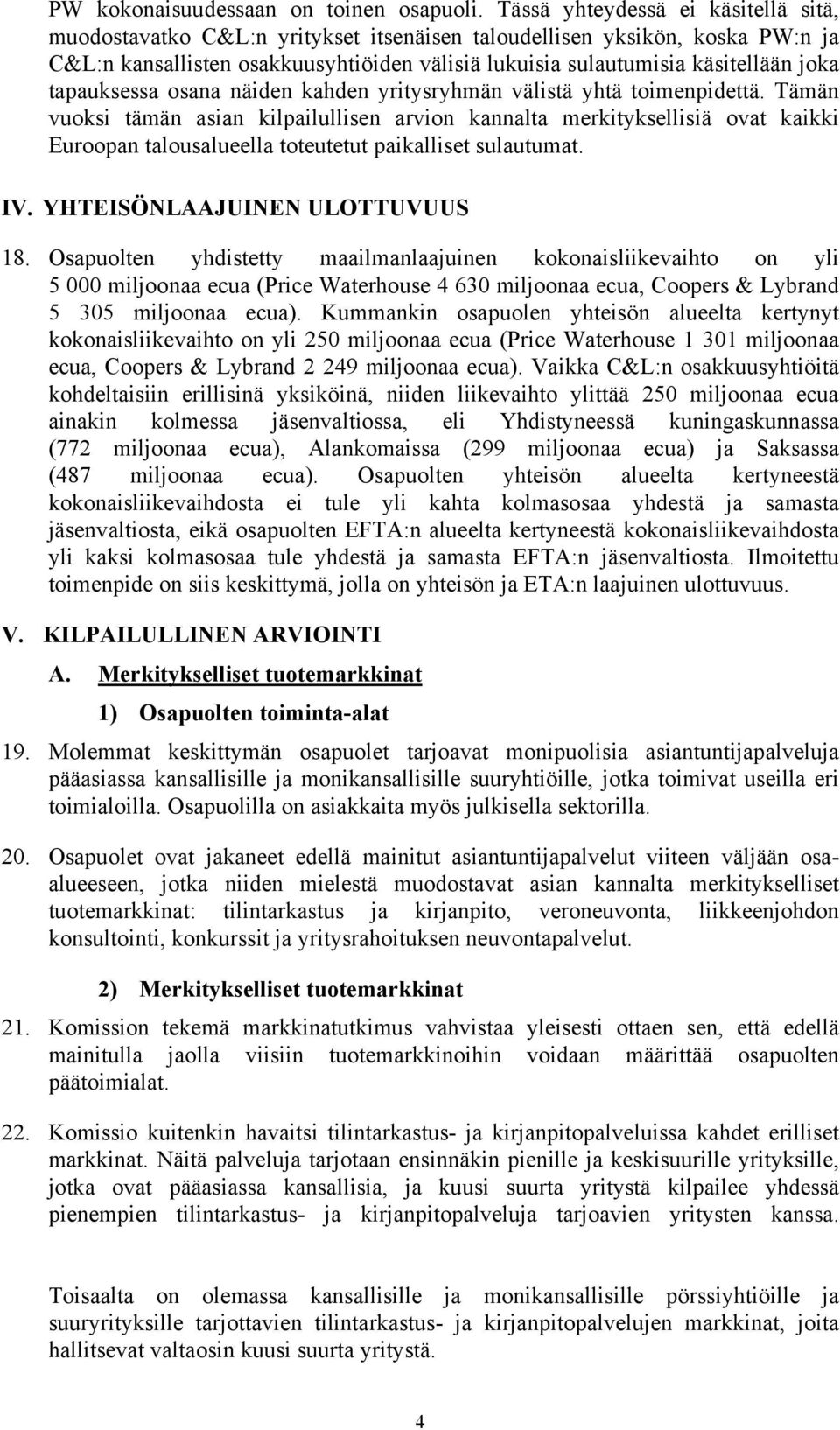 PW kokonaisuudessaan on toinen osapuoli. Tässä yhteydessä ei käsitellä sitä, muodostavatko C&L:n yritykset itsenäisen taloudellisen yksikön, koska PW:n ja C&L:n kansallisten osakkuusyhtiöiden välisiä lukuisia sulautumisia käsitellään joka tapauksessa osana näiden kahden yritysryhmän välistä yhtä toimenpidettä. Tämän vuoksi tämän asian kilpailullisen arvion kannalta merkityksellisiä ovat kaikki Euroopan talousalueella toteutetut paikalliset sulautumat.

IV. YHTEISÖNLAAJUINEN ULOTTUVUUS

18. Osapuolten yhdistetty maailmanlaajuinen kokonaisliikevaihto on yli 5 000 miljoonaa ecua (Price Waterhouse 4 630 miljoonaa ecua, Coopers & Lybrand 5 305 miljoonaa ecua). Kummankin osapuolen yhteisön alueelta kertynyt kokonaisliikevaihto on yli 250 miljoonaa ecua (Price Waterhouse 1 301 miljoonaa ecua, Coopers & Lybrand 2 249 miljoonaa ecua). Vaikka C&L:n osakkuusyhtiöitä kohdeltaisiin erillisinä yksiköinä, niiden liikevaihto ylittää 250 miljoonaa ecua ainakin kolmessa jäsenvaltiossa, eli Yhdistyneessä kuningaskunnassa (772 miljoonaa ecua), Alankomaissa (299 miljoonaa ecua) ja Saksassa (487 miljoonaa ecua). Osapuolten yhteisön alueelta kertyneestä kokonaisliikevaihdosta ei tule yli kahta kolmasosaa yhdestä ja samasta jäsenvaltiosta, eikä osapuolten EFTA:n alueelta kertyneestä kokonaisliikevaihdosta yli kaksi kolmasosaa tule yhdestä ja samasta EFTA:n jäsenvaltiosta. Ilmoitettu toimenpide on siis keskittymä, jolla on yhteisön ja ETA:n laajuinen ulottuvuus.

V. KILPAILULLINEN ARVIOINTI

A. Merkitykselliset tuotemarkkinat

1) Osapuolten toiminta-alat

19. Molemmat keskittymän osapuolet tarjoavat monipuolisia asiantuntijapalveluja pääasiassa kansallisille ja monikansallisille suuryhtiöille, jotka toimivat useilla eri toimialoilla. Osapuolilla on asiakkaita myös julkisella sektorilla.

20. Osapuolet ovat jakaneet edellä mainitut asiantuntijapalvelut viiteen väljään osa-alueeseen, jotka niiden mielestä muodostavat asian kannalta merkitykselliset tuotemarkkinat: tilintarkastus ja kirjanpito, veroneuvonta, liikkeenjohdon konsultointi, konkurssit ja yritysrahoituksen neuvontapalvelut.

2) Merkitykselliset tuotemarkkinat

21. Komission tekemä markkinatutkimus vahvistaa yleisesti ottaen sen, että edellä mainitulla jaolla viisiin tuotemarkkinoihin voidaan määrittää osapuolten päätoimialat.

22. Komissio kuitenkin havaitsi tilintarkastus- ja kirjanpitopalveluissa kahdet erilliset markkinat. Näitä palveluja tarjotaan ensinnäkin pienille ja keskisuurille yrityksille, jotka ovat pääasiassa kansallisia, ja kuusi suurta yritystä kilpailee yhdessä pienempien tilintarkastus- ja kirjanpitopalveluja tarjoavien yritysten kanssa.

Toisaalta on olemassa kansallisille ja monikansallisille pörssiyhtiöille ja suuryrityksille tarjottavien tilintarkastus- ja kirjanpitopalvelujen markkinat, joita hallitsevat valtaosin kuusi suurta yritystä.

4